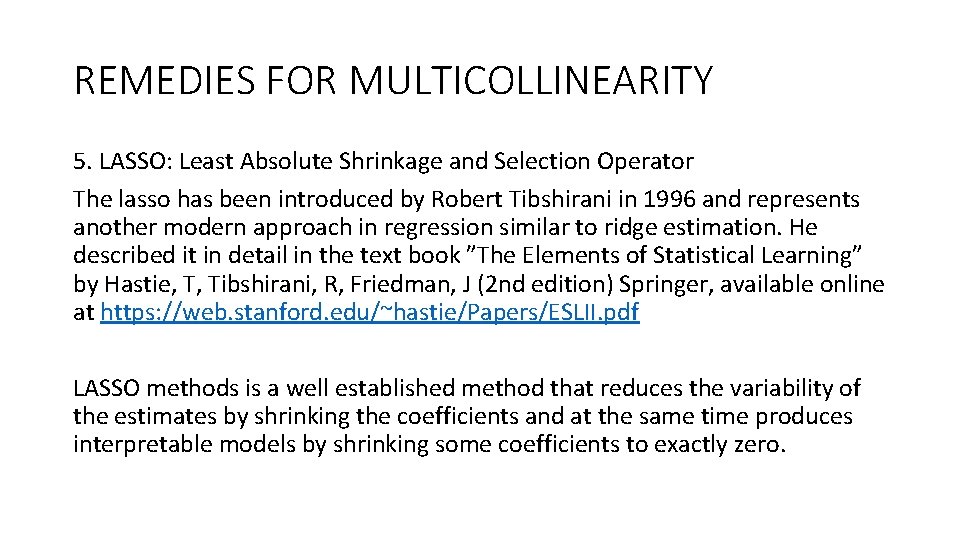 REMEDIES FOR MULTICOLLINEARITY

5. LASSO: Least Absolute Shrinkage and Selection Operator

The lasso has been introduced by Robert Tibshirani in 1996 and represents another modern approach in regression similar to ridge estimation. He described it in detail in the text book ”The Elements of Statistical Learning” by Hastie, T, Tibshirani, R, Friedman, J (2nd edition) Springer, available online at https://web.stanford.edu/~hastie/Papers/ESLII.pdf

LASSO methods is a well established method that reduces the variability of the estimates by shrinking the coefficients and at the same time produces interpretable models by shrinking some coefficients to exactly zero.